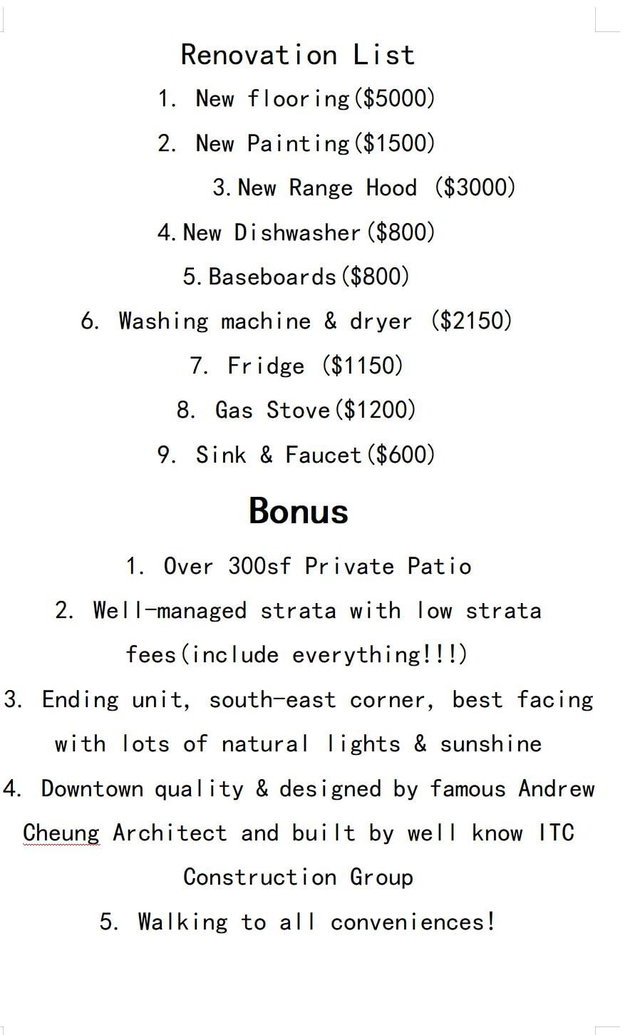 Renovation List

1. New flooring($5000)

2. New Painting($1500)

3. New Range Hood ($3000)

4. New Dishwasher($800)

5. Baseboards($800)

6. Washing machine & dryer ($2150)

7. Fridge ($1150)

8. Gas Stove($1200)

9. Sink & Faucet($600)

Bonus

1. Over 300sf Private Patio

2. Well-managed strata with low strata fees(include everything!!!)

3. Ending unit, south-east corner, best facing with lots of natural lights & sunshine

4. Downtown quality & designed by famous Andrew Cheung Architect and built by well know ITC Construction Group

5. Walking to all conveniences!